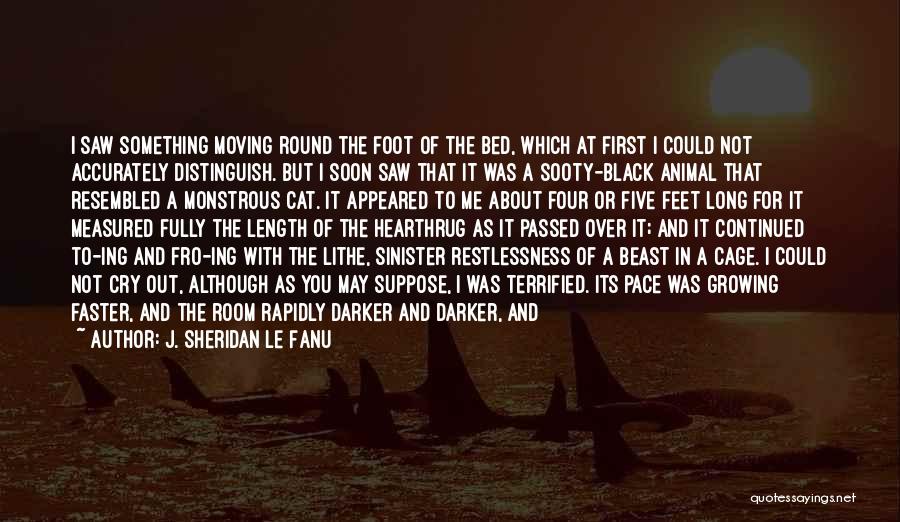 I SAW SOMETHING MOVING ROUND THE FOOT OF THE BED, WHICH AT FIRST I COULD NOT ACCURATELY DISTINGUISH. BUT I SOON SAW THAT IT WAS A SOOTY-BLACK ANIMAL THAT RESEMBLED A MONSTROUS CAT. IT APPEARED TO ME ABOUT FOUR OR FIVE FEET LONG FOR IT MEASURED FULLY THE LENGTH OF THE HEARTHRUG AS IT PASSED OVER IT; AND IT CONTINUED TO-ING AND FRO-ING WITH THE LITHE, SINISTER RESTLESSNESS OF A BEAST IN A CAGE. I COULD NOT CRY OUT, ALTHOUGH AS YOU MAY SUPPOSE, I WAS TERRIFIED. ITS PACE WAS GROWING FASTER, AND THE ROOM RAPIDLY DARKER AND DARKER, AND

~ AUTHOR: J. SHERIDAN LE FANU

quotessayings.net